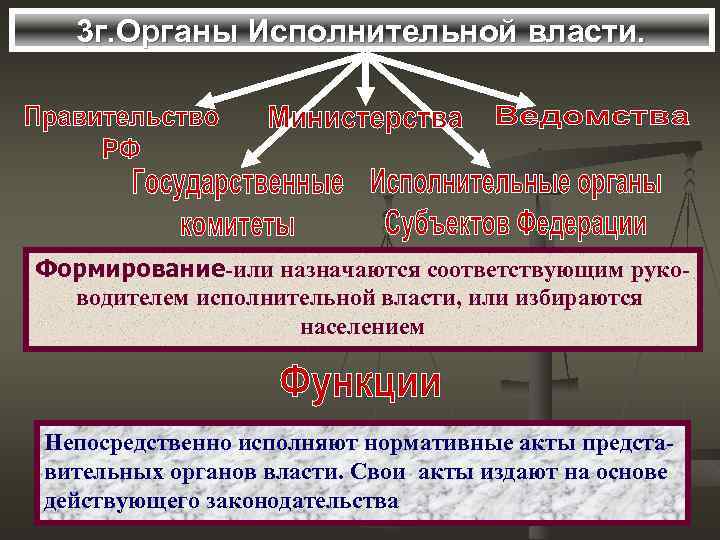 3г.Органы Исполнительной власти.

Правительство РФ

Министерства

Ведомства

Государственные комитеты

Исполнительные органы Субъектов Федерации

Формирование-или назначаются соответствующим руководителем исполнительной власти, или избираются населением

Функции

Непосредственно исполняют нормативные акты представительных органов власти. Свои акты издают на основе действующего законодательства